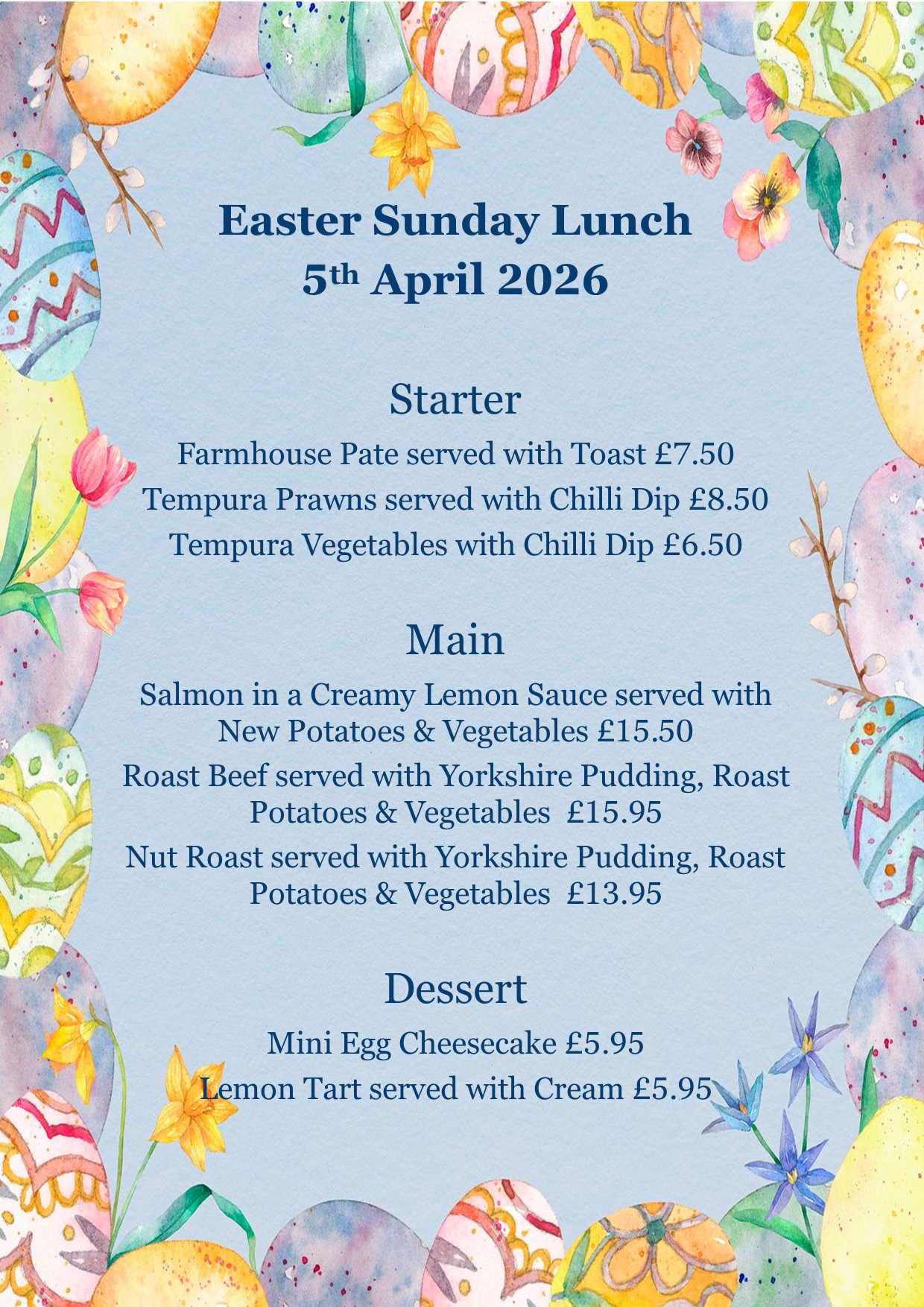 Easter Sunday Lunch
5th April 2026

Starter

Farmhouse Pate served with Toast £7.50

Tempura Prawns served with Chilli Dip £8.50

Tempura Vegetables with Chilli Dip £6.50

Main

Salmon in a Creamy Lemon Sauce served with New Potatoes & Vegetables £15.50

Roast Beef served with Yorkshire Pudding, Roast Potatoes & Vegetables £15.95

Nut Roast served with Yorkshire Pudding, Roast Potatoes & Vegetables £13.95

Dessert

Mini Egg Cheesecake £5.95

Lemon Tart served with Cream £5.95